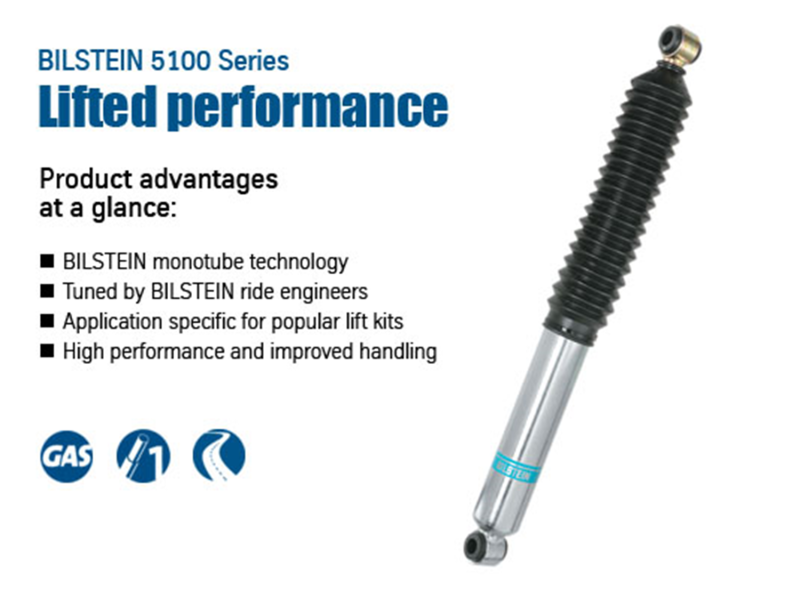 BILSTEIN 5100 Series
Lifted performance

Product advantages at a glance:

■ BILSTEIN monotube technology
■ Tuned by BILSTEIN ride engineers
■ Application specific for popular lift kits
■ High performance and improved handling

GAS

1

BILSTEIN